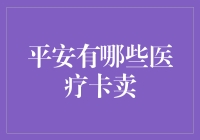 平安有哪些医疗卡卖